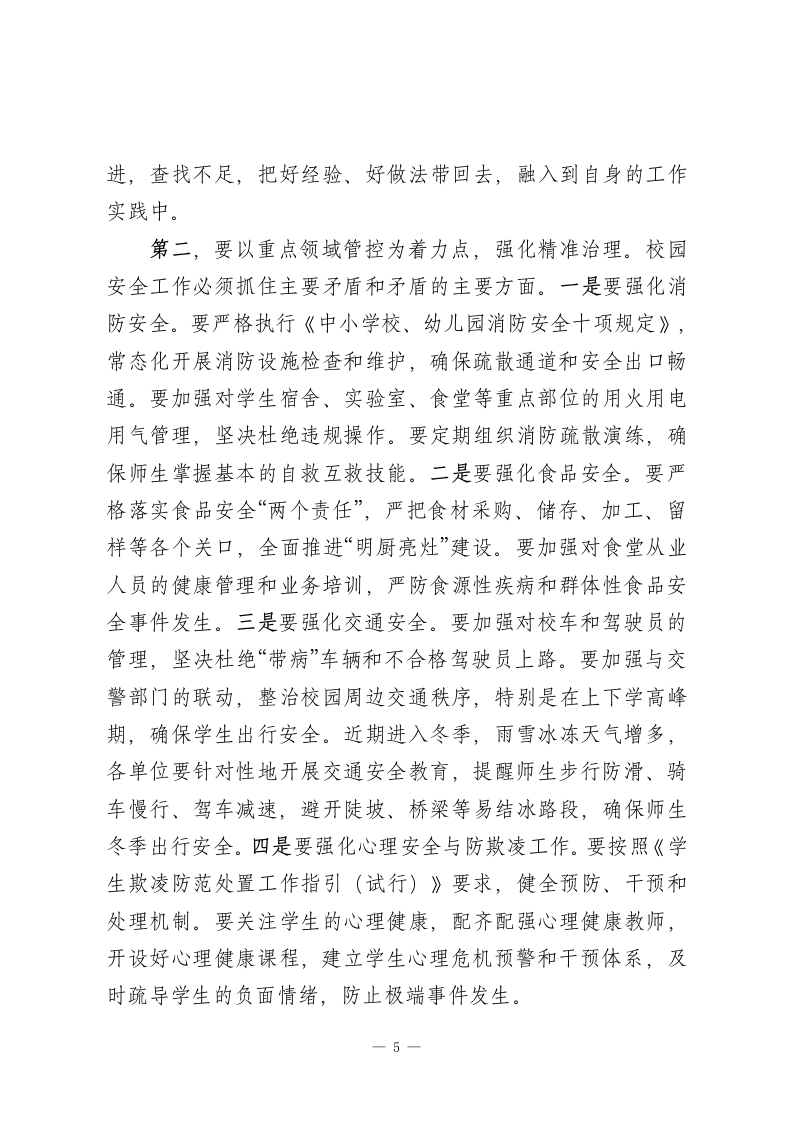 进，查找不足，把好经验、好做法带回去，融入到自身的工作实践中。

第二，要以重点领域管控为着力点，强化精准治理。校园安全工作必须抓住主要矛盾和矛盾的主要方面。一是要强化消防安全。要严格执行《中小学校、幼儿园消防安全十项规定》，常态化开展消防设施检查和维护，确保疏散通道和安全出口畅通。要加强对学生宿舍、实验室、食堂等重点部位的用火用电用气管理，坚决杜绝违规操作。要定期组织消防疏散演练，确保师生掌握基本的自救互救技能。二是要强化食品安全。要严格落实食品安全“两个责任”，严把食材采购、储存、加工、留样等各个关口，全面推进“明厨亮灶”建设。要加强对食堂从业人员的健康管理和业务培训，严防食源性疾病和群体性食品安全事件发生。三是要强化交通安全。要加强对校车和驾驶员的管理，坚决杜绝“带病”车辆和不合格驾驶员上路。要加强与交警部门的联动，整治校园周边交通秩序，特别是在上下学高峰期，确保学生出行安全。近期进入冬季，雨雪冰冻天气增多，各单位要针对性地开展交通安全教育，提醒师生步行防滑、骑车慢行、驾车减速，避开陡坡、桥梁等易结冰路段，确保师生冬季出行安全。四是要强化心理安全与防欺凌工作。要按照《学生欺凌防范处置工作指引（试行）》要求，健全预防、干预和处理机制。要关注学生的心理健康，配齐配强心理健康教师，开设好心理健康课程，建立学生心理危机预警和干预体系，及时疏导学生的负面情绪，防止极端事件发生。

— 5 —